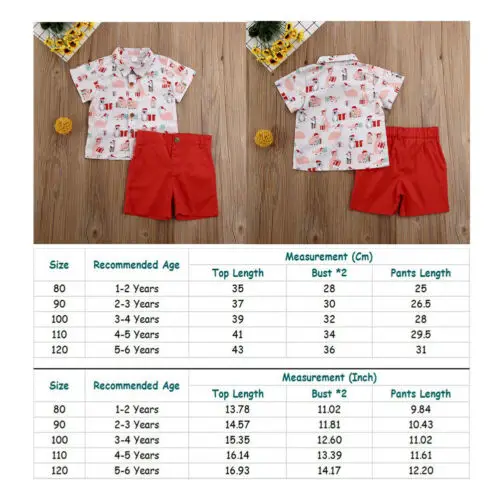 | Size | Recommended Age | Measurement (Cm) | | |
|---|---|---|---|---|
| | | Top Length | Bust *2 | Pants Length |
| 80 | 1-2 Years | 35 | 28 | 25 |
| 90 | 2-3 Years | 37 | 30 | 26.5 |
| 100 | 3-4 Years | 39 | 32 | 28 |
| 110 | 4-5 Years | 41 | 34 | 29.5 |
| 120 | 5-6 Years | 43 | 36 | 31 |

| Size | Recommended Age | Measurement (Inch) | | |
|---|---|---|---|---|
| | | Top Length | Bust *2 | Pants Length |
| 80 | 1-2 Years | 13.78 | 11.02 | 9.84 |
| 90 | 2-3 Years | 14.57 | 11.81 | 10.43 |
| 100 | 3-4 Years | 15.35 | 12.60 | 11.02 |
| 110 | 4-5 Years | 16.14 | 13.39 | 11.61 |
| 120 | 5-6 Years | 16.93 | 14.17 | 12.20 |